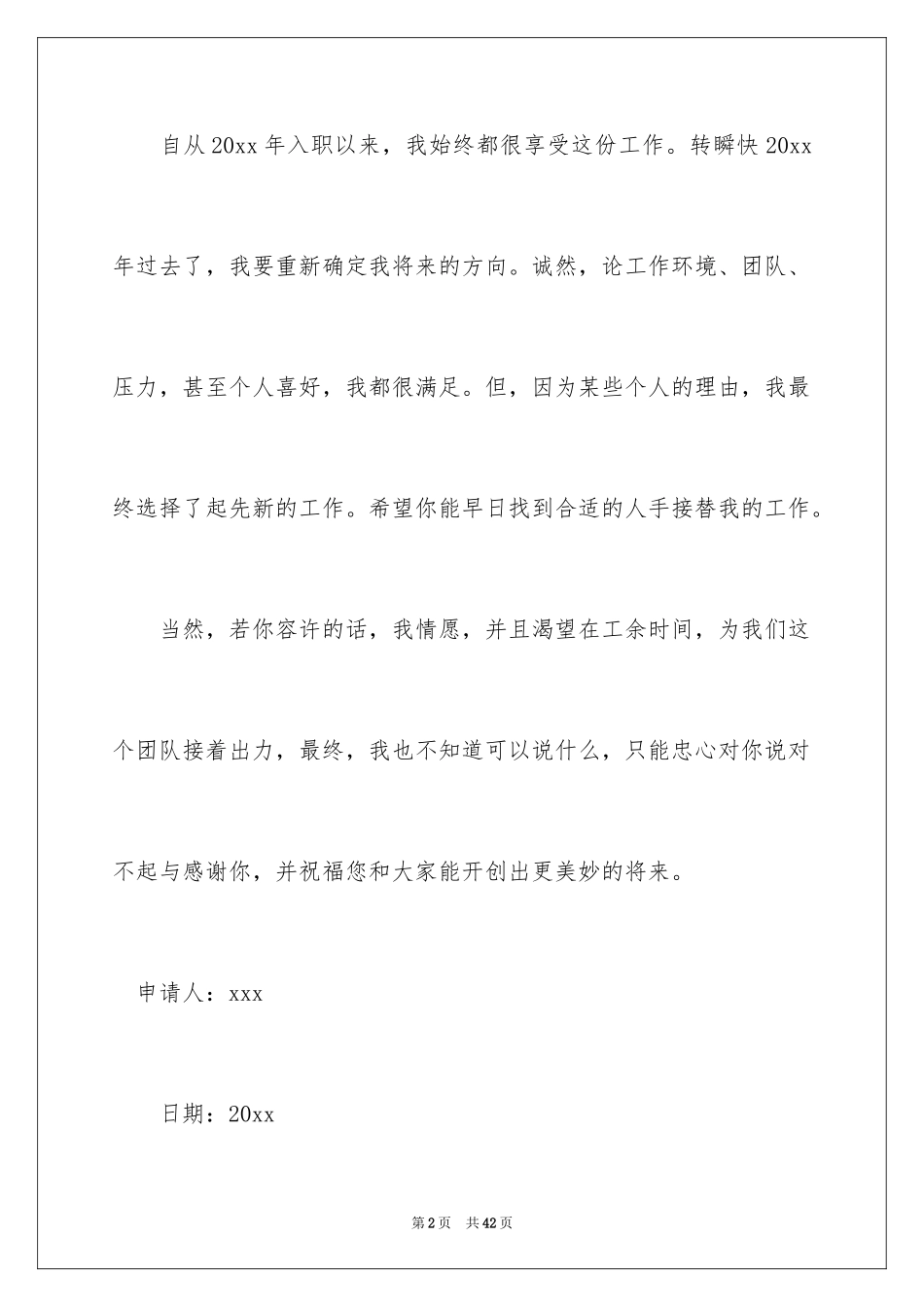 自从20xx年入职以来，我始终都很享受这份工作。转瞬快20xx年过去了，我要重新确定我将来的方向。诚然，论工作环境、团队、压力，甚至个人喜好，我都很满足。但，因为某些个人的理由，我最终选择了起先新的工作。希望你能早日找到合适的人手接替我的工作。

当然，若你容许的话，我情愿，并且渴望在工余时间，为我们这个团队接着出力，最终，我也不知道可以说什么，只能忠心对你说对不起与感谢你，并祝福您和大家能开创出更美妙的将来。

申请人：xxx

日期：20xx

第2页 共42页